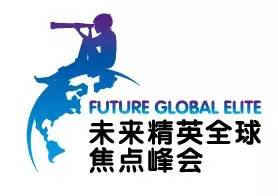 FUTURE GLOBAL ELITE
未来精英全球
焦点峰会